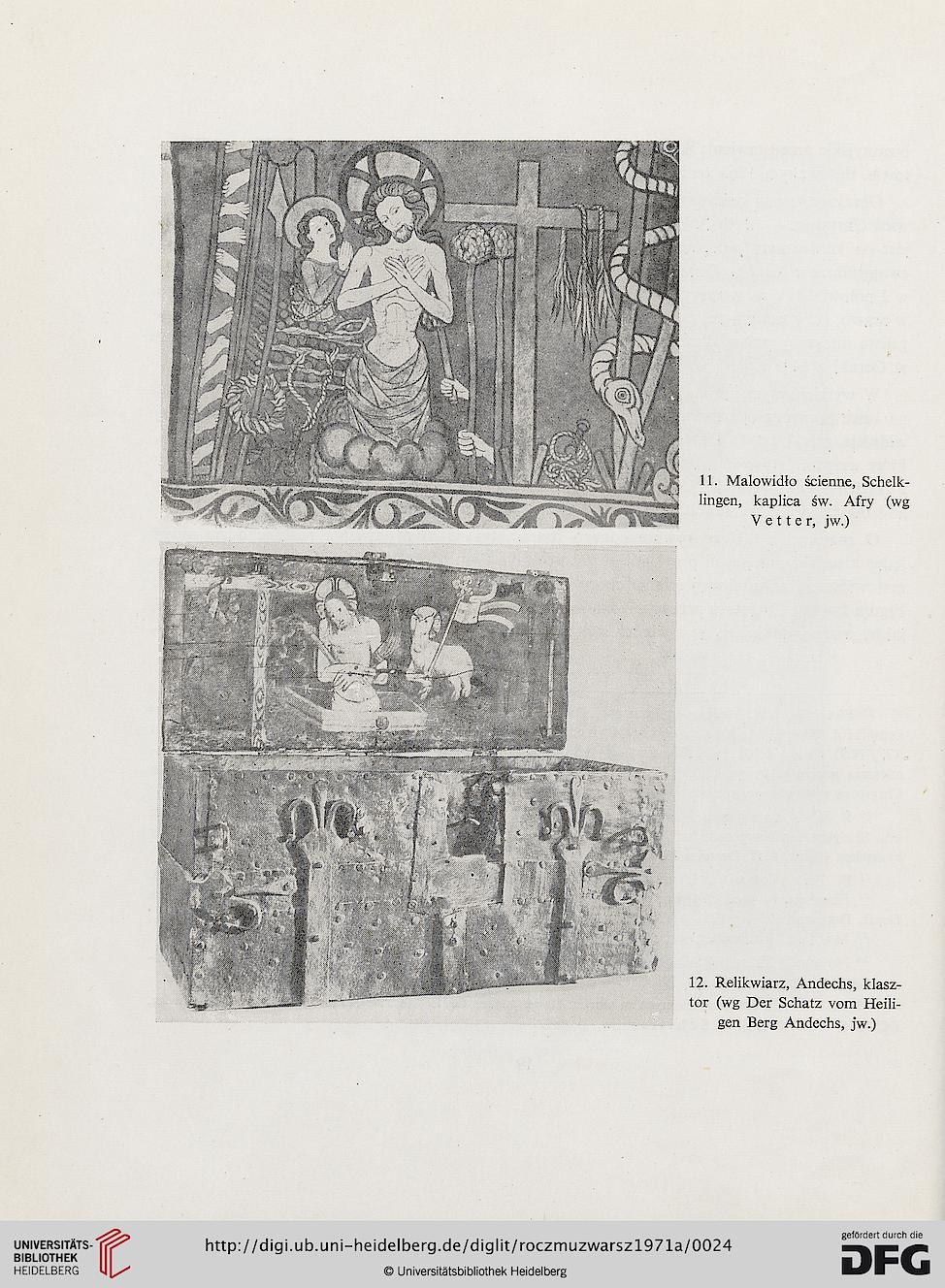 11. Malowidło ścienne, Schelklingen, kaplica św. Afry (wg Vetter, jw.)

12. Relikwiarz, Andechs, klasztor (wg Der Schatz vom Heiligen Berg Andechs, jw.)

UNIVERSITÄTS-BIBLIOTHEK HEIDELBERG

http://digi.ub.uni-heidelberg.de/diglit/roczmuzwarsz1971a/0024

© Universitätsbibliothek Heidelberg

gefördert durch die DFG